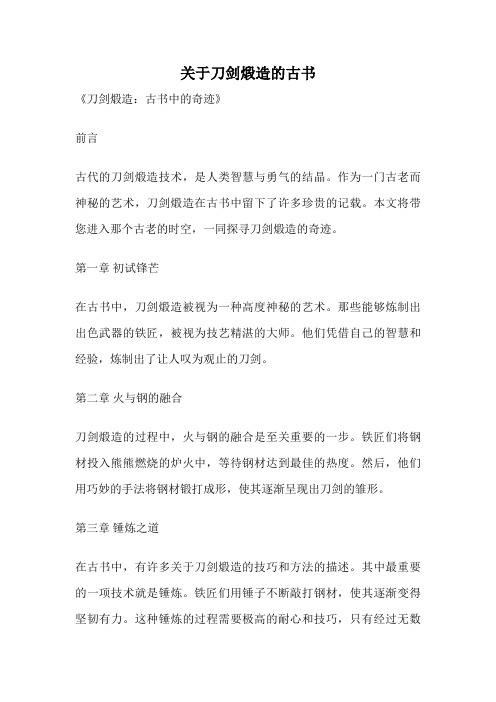 关于刀剑煅造的古书

《刀剑煅造：古书中的奇迹》

前言

古代的刀剑煅造技术，是人类智慧与勇气的结晶。作为一门古老而神秘的艺术，刀剑煅造在古书中留下了许多珍贵的记载。本文将带您进入那个古老的时空，一同探寻刀剑煅造的奇迹。

第一章 初试锋芒

在古书中，刀剑煅造被视为一种高度神秘的艺术。那些能够炼制出出色武器的铁匠，被视为技艺精湛的大师。他们凭借自己的智慧和经验，炼制出了让人叹为观止的刀剑。

第二章 火与钢的融合

刀剑煅造的过程中，火与钢的融合是至关重要的一步。铁匠们将钢材投入熊熊燃烧的炉火中，等待钢材达到最佳的热度。然后，他们用巧妙的手法将钢材锻打成形，使其逐渐呈现出刀剑的雏形。

第三章 锤炼之道

在古书中，有许多关于刀剑煅造的技巧和方法的描述。其中最重要的一项技术就是锤炼。铁匠们用锤子不断敲打钢材，使其逐渐变得坚韧有力。这种锤炼的过程需要极高的耐心和技巧，只有经过无数